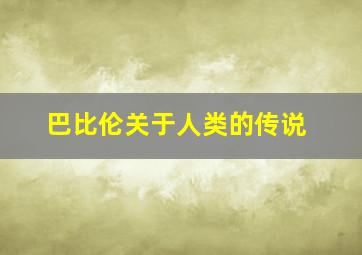 巴比伦关于人类的传说